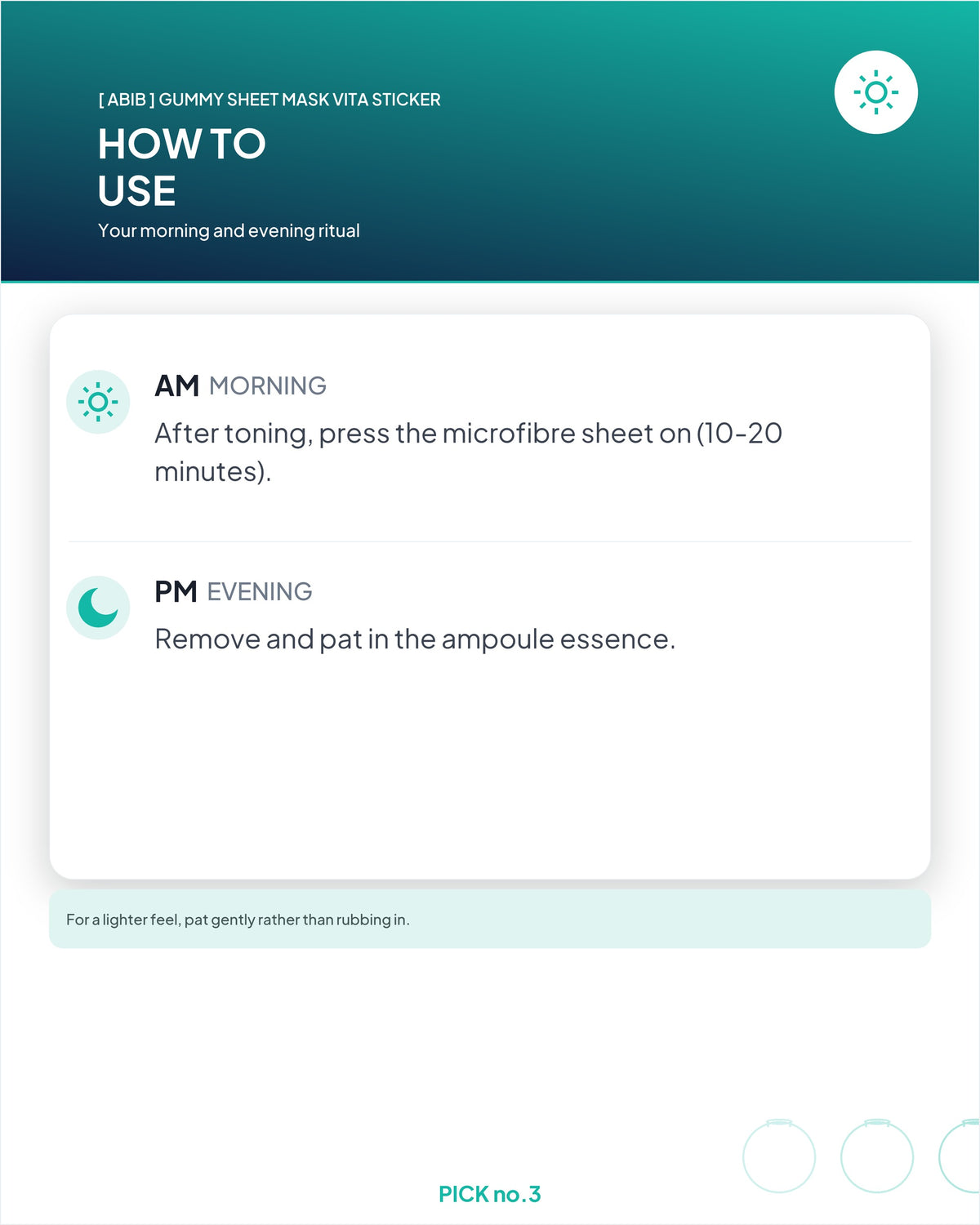 [ ABIB ] GUMMY SHEET MASK VITA STICKER

HOW TO USE

Your morning and evening ritual

AM MORNING

After toning, press the microfibre sheet on (10-20 minutes).

PM EVENING

Remove and pat in the ampoule essence.

For a lighter feel, pat gently rather than rubbing in.

PICK no.3